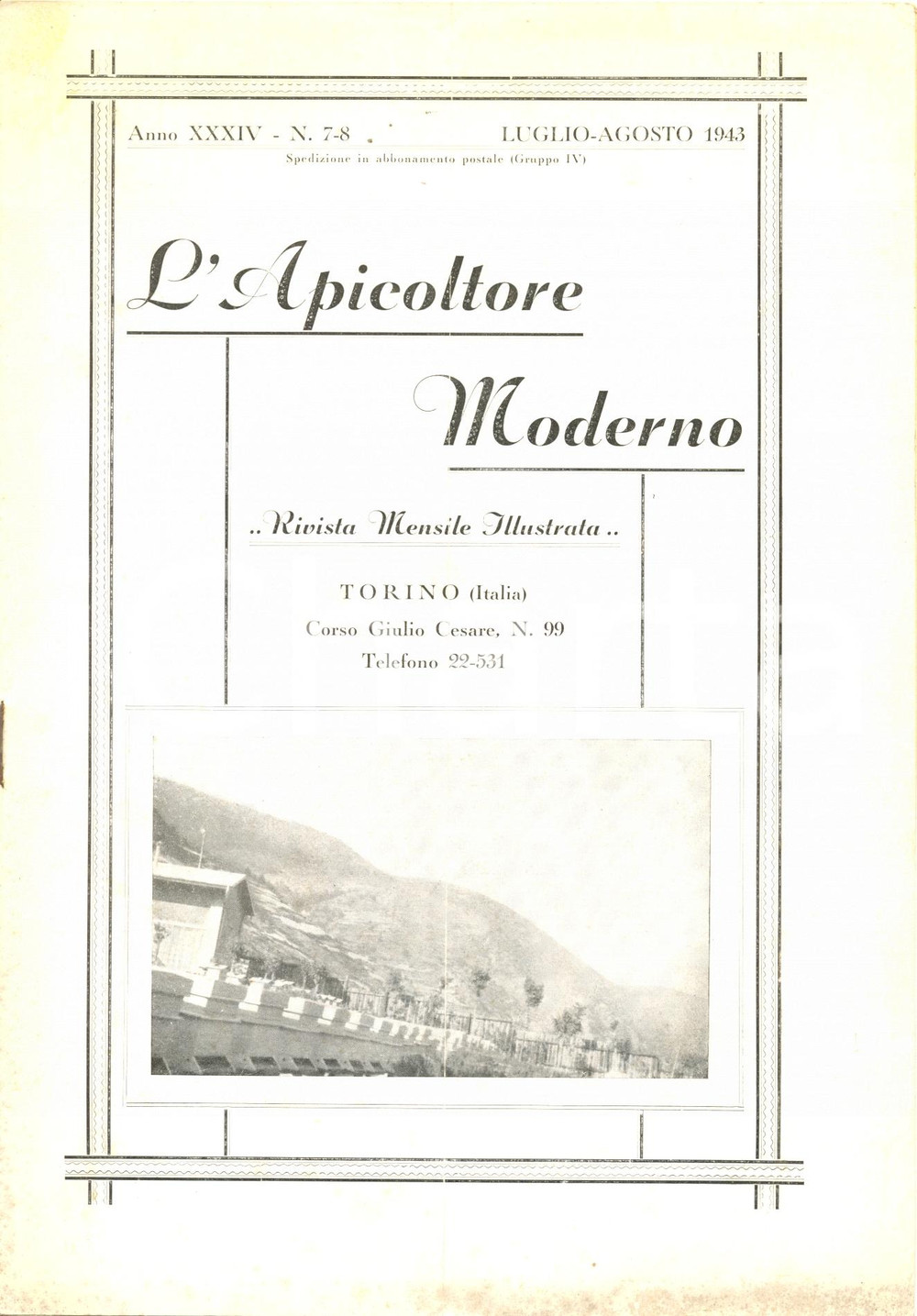 Anno XXXIV - N. 7-8 LUGLIO-AGOSTO 1943
Spedizione in abbonamento postale (Gruppo IV)

L'Apicoltore Moderno

.. Rivista Mensile Illustrata ..

TORINO (Italia)
Corso Giulio Cesare, N. 99
Telefono 22-531